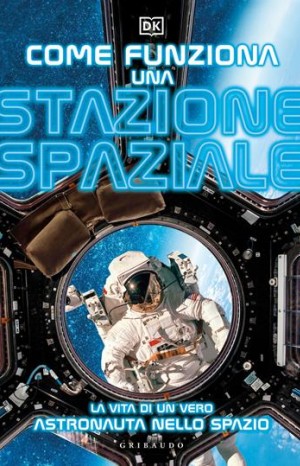 DK

COME FUNZIONA
UNA
STAZIONE
SPAZIALE

LA VITA DI UN VERO
ASTRONAUTA NELLO SPAZIO

GRIBAUDO